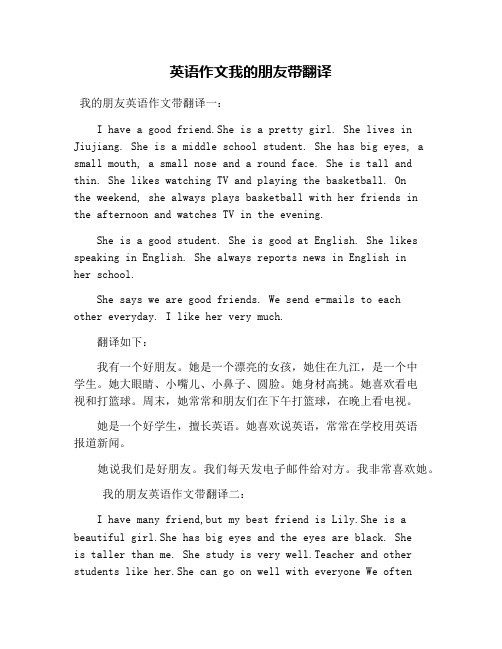 英语作文我的朋友带翻译

我的朋友英语作文带翻译一：

I have a good friend.She is a pretty girl. She lives in Jiujiang. She is a middle school student. She has big eyes, a small mouth, a small nose and a round face. She is tall and thin. She likes watching TV and playing the basketball. On the weekend, she always plays basketball with her friends in the afternoon and watches TV in the evening.

She is a good student. She is good at English. She likes speaking in English. She always reports news in English in her school.

She says we are good friends. We send e-mails to each other everyday. I like her very much.

翻译如下：

我有一个好朋友。她是一个漂亮的女孩，她住在九江，是一个中学生。她大眼睛、小嘴儿、小鼻子、圆脸。她身材高挑。她喜欢看电视和打篮球。周末，她常常和朋友们在下午打篮球，在晚上看电视。

她是一个好学生，擅长英语。她喜欢说英语，常常在学校用英语报道新闻。

她说我们是好朋友。我们每天发电子邮件给对方。我非常喜欢她。

我的朋友英语作文带翻译二：

I have many friend,but my best friend is Lily.She is a beautiful girl.She has big eyes and the eyes are black. She is taller than me. She study is very well.Teacher and other students like her.She can go on well with everyone We often